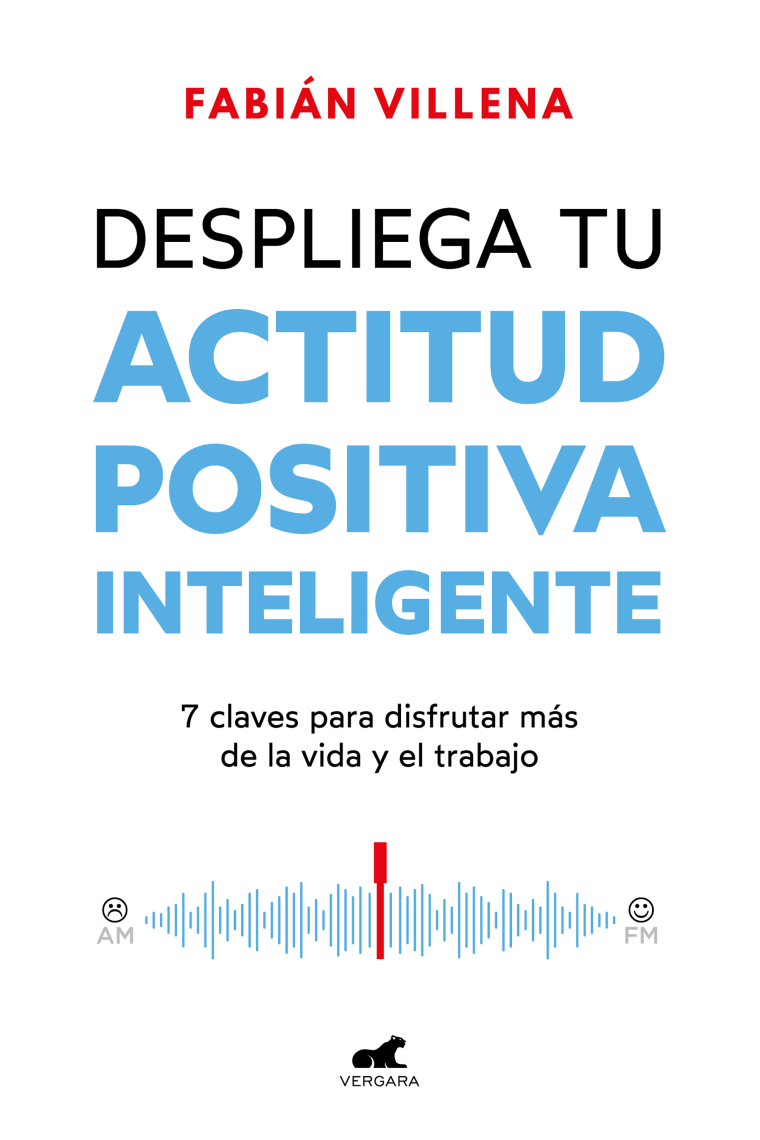 FABIÁN VILLENA

DESPLIEGA TU
ACTITUD
POSITIVA
INTELIGENTE

7 claves para disfrutar más de la vida y el trabajo

AM

FM

VERGARA